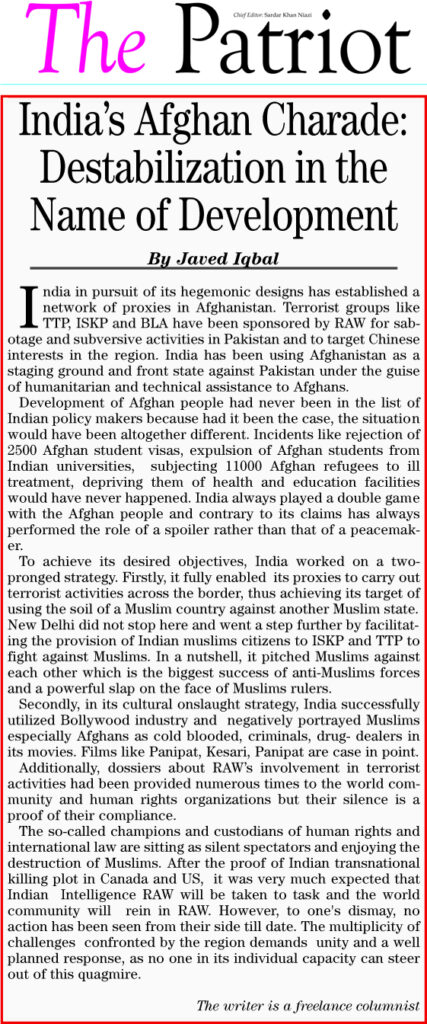 The Patriot

Chief Editor: Sardar Khan Niazi

India's Afghan Charade: Destabilization in the Name of Development

By Javed Iqbal

India in pursuit of its hegemonic designs has established a network of proxies in Afghanistan. Terrorist groups like TTP, ISKP and BLA have been sponsored by RAW for sabotage and subversive activities in Pakistan and to target Chinese interests in the region. India has been using Afghanistan as a staging ground and front state against Pakistan under the guise of humanitarian and technical assistance to Afghans.

Development of Afghan people had never been in the list of Indian policy makers because had it been the case, the situation would have been altogether different. Incidents like rejection of 2500 Afghan student visas, expulsion of Afghan students from Indian universities, subjecting 11000 Afghan refugees to ill treatment, depriving them of health and education facilities would have never happened. India always played a double game with the Afghan people and contrary to its claims has always performed the role of a spoiler rather than that of a peacemaker.

To achieve its desired objectives, India worked on a two-pronged strategy. Firstly, it fully enabled its proxies to carry out terrorist activities across the border, thus achieving its target of using the soil of a Muslim country against another Muslim state. New Delhi did not stop here and went a step further by facilitating the provision of Indian muslims citizens to ISKP and TTP to fight against Muslims. In a nutshell, it pitched Muslims against each other which is the biggest success of anti-Muslims forces and a powerful slap on the face of Muslims rulers.

Secondly, in its cultural onslaught strategy, India successfully utilized Bollywood industry and negatively portrayed Muslims especially Afghans as cold blooded, criminals, drug- dealers in its movies. Films like Panipat, Kesari, Panipat are case in point.

Additionally, dossiers about RAW's involvement in terrorist activities had been provided numerous times to the world community and human rights organizations but their silence is a proof of their compliance.

The so-called champions and custodians of human rights and international law are sitting as silent spectators and enjoying the destruction of Muslims. After the proof of Indian transnational killing plot in Canada and US, it was very much expected that Indian Intelligence RAW will be taken to task and the world community will rein in RAW. However, to one's dismay, no action has been seen from their side till date. The multiplicity of challenges confronted by the region demands unity and a well planned response, as no one in its individual capacity can steer out of this quagmire.

The writer is a freelance columnist